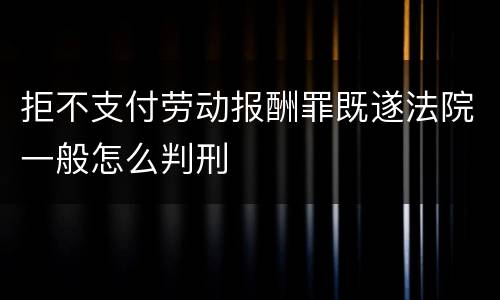 拒不支付劳动报酬罪既遂法院一般怎么判刑